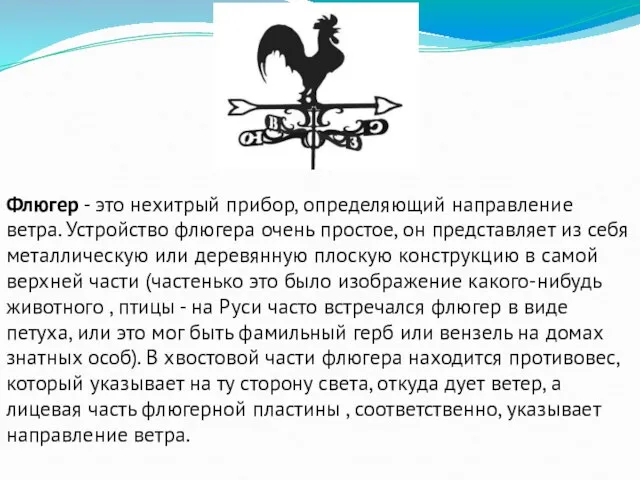 В С Ю З

Флюгер - это нехитрый прибор, определяющий направление ветра. Устройство флюгера очень простое, он представляет из себя металлическую или деревянную плоскую конструкцию в самой верхней части (частенько это было изображение какого-нибудь животного , птицы - на Руси часто встречался флюгер в виде петуха, или это мог быть фамильный герб или вензель на домах знатных особ). В хвостовой части флюгера находится противовес, который указывает на ту сторону света, откуда дует ветер, а лицевая часть флюгерной пластины , соответственно, указывает направление ветра.